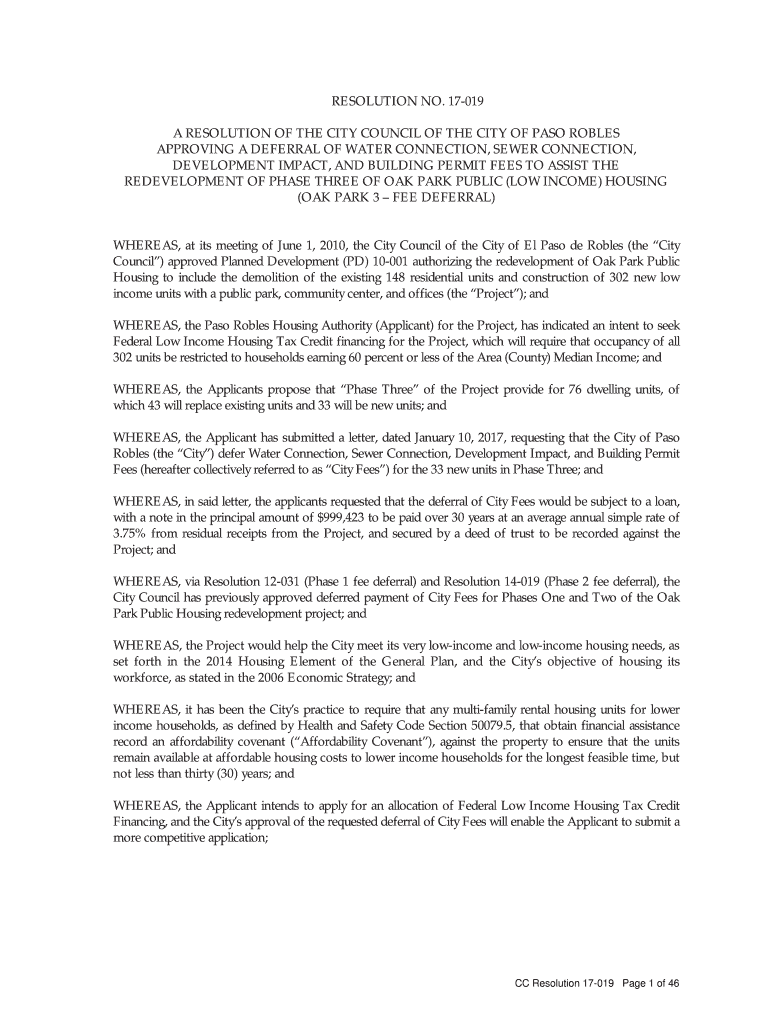 RESOLUTION NO. 17-019

A RESOLUTION OF THE CITY COUNCIL OF THE CITY OF PASO ROBLES APPROVING A DEFERRAL OF WATER CONNECTION, SEWER CONNECTION, DEVELOPMENT IMPACT, AND BUILDING PERMIT FEES TO ASSIST THE REDEVELOPMENT OF PHASE THREE OF OAK PARK PUBLIC (LOW INCOME) HOUSING (OAK PARK 3 – FEE DEFERRAL)

WHEREAS, at its meeting of June 1, 2010, the City Council of the City of El Paso de Robles (the "City Council") approved Planned Development (PD) 10-001 authorizing the redevelopment of Oak Park Public Housing to include the demolition of the existing 148 residential units and construction of 302 new low income units with a public park, community center, and offices (the "Project"); and

WHEREAS, the Paso Robles Housing Authority (Applicant) for the Project, has indicated an intent to seek Federal Low Income Housing Tax Credit financing for the Project, which will require that occupancy of all 302 units be restricted to households earning 60 percent or less of the Area (County) Median Income; and

WHEREAS, the Applicants propose that "Phase Three" of the Project provide for 76 dwelling units, of which 43 will replace existing units and 33 will be new units; and

WHEREAS, the Applicant has submitted a letter, dated January 10, 2017, requesting that the City of Paso Robles (the "City") defer Water Connection, Sewer Connection, Development Impact, and Building Permit Fees (hereafter collectively referred to as "City Fees") for the 33 new units in Phase Three; and

WHEREAS, in said letter, the applicants requested that the deferral of City Fees would be subject to a loan, with a note in the principal amount of $999,423 to be paid over 30 years at an average annual simple rate of 3.75% from residual receipts from the Project, and secured by a deed of trust to be recorded against the Project; and

WHEREAS, via Resolution 12-031 (Phase 1 fee deferral) and Resolution 14-019 (Phase 2 fee deferral), the City Council has previously approved deferred payment of City Fees for Phases One and Two of the Oak Park Public Housing redevelopment project; and

WHEREAS, the Project would help the City meet its very low-income and low-income housing needs, as set forth in the 2014 Housing Element of the General Plan, and the City's objective of housing its workforce, as stated in the 2006 Economic Strategy; and

WHEREAS, it has been the City's practice to require that any multi-family rental housing units for lower income households, as defined by Health and Safety Code Section 50079.5, that obtain financial assistance record an affordability covenant ("Affordability Covenant"), against the property to ensure that the units remain available at affordable housing costs to lower income households for the longest feasible time, but not less than thirty (30) years; and

WHEREAS, the Applicant intends to apply for an allocation of Federal Low Income Housing Tax Credit Financing, and the City's approval of the requested deferral of City Fees will enable the Applicant to submit a more competitive application;

CC Resolution 17-019 Page 1 of 46